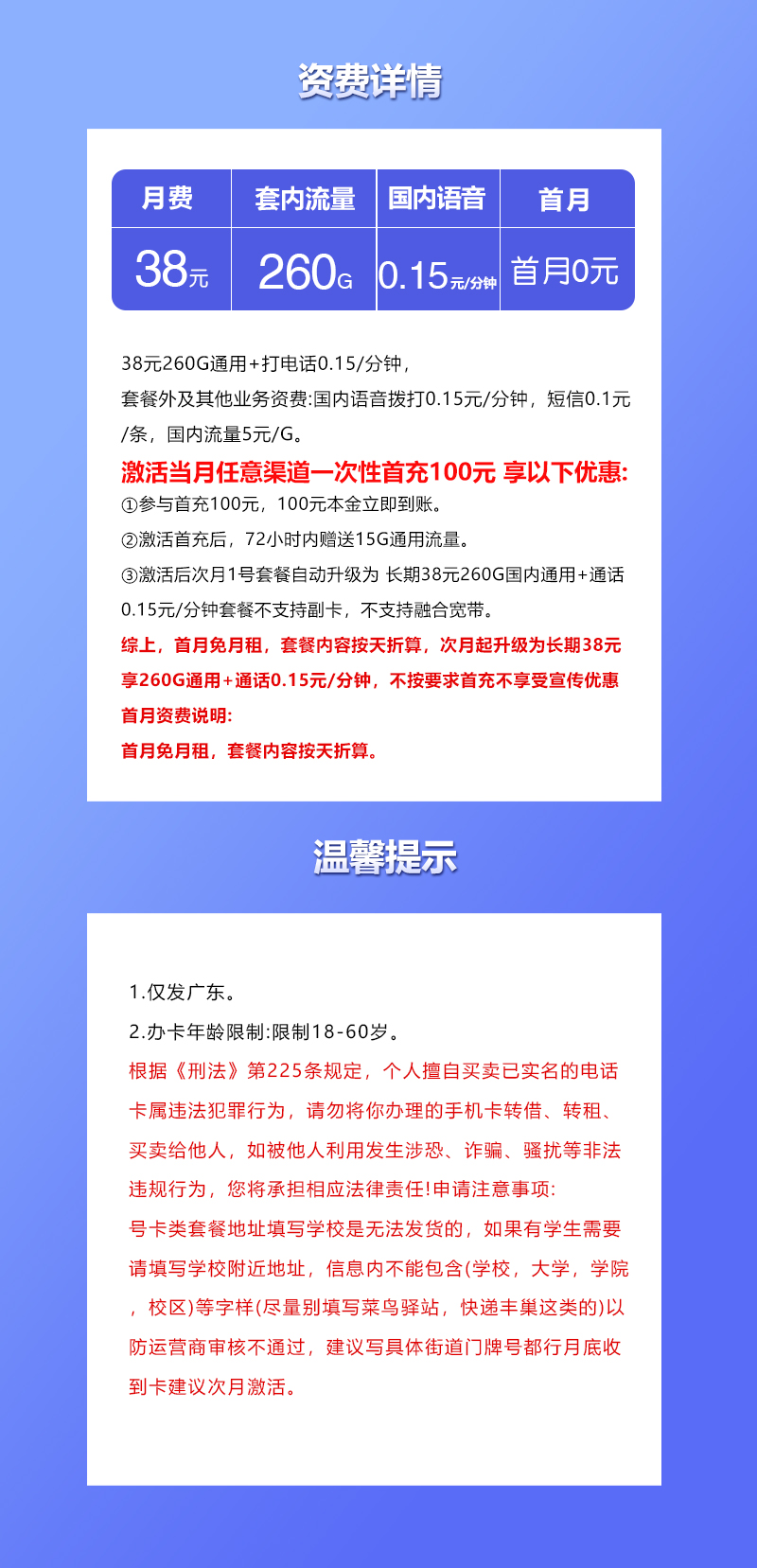 资费详情

| 月费 | 套内流量 | 国内语音 | 首月 |
|---|---|---|---|
| 38元 | 260G | 0.15元/分钟 | 首月0元 |

38元260G通用+打电话0.15/分钟，

套餐外及其他业务资费:国内语音拨打0.15元/分钟，短信0.1元/条，国内流量5元/G。

激活当月任意渠道一次性首充100元 享以下优惠:

①参与首充100元，100元本金立即到账。

②激活首充后，72小时内赠送15G通用流量。

③激活后次月1号套餐自动升级为 长期38元260G国内通用+通话0.15元/分钟套餐不支持副卡，不支持融合宽带。

综上，首月免月租，套餐内容按天折算，次月起升级为长期38元享260G通用+通话0.15元/分钟，不按要求首充不享受宣传优惠

首月资费说明:

首月免月租，套餐内容按天折算。

温馨提示

1.仅发广东。

2.办卡年龄限制:限制18-60岁。

根据《刑法》第225条规定，个人擅自买卖已实名的电话卡属违法犯罪行为，请勿将你办理的手机卡转借、转租、买卖给他人，如被他人利用发生涉恐、诈骗、骚扰等非法违规行为，您将承担相应法律责任!申请注意事项:

号卡类套餐地址填写学校是无法发货的，如果有学生需要请填写学校附近地址，信息内不能包含(学校，大学，学院，校区)等字样(尽量别填写菜鸟驿站，快递丰巢这类的)以防运营商审核不通过，建议写具体街道门牌号都行月底收到卡建议次月激活。